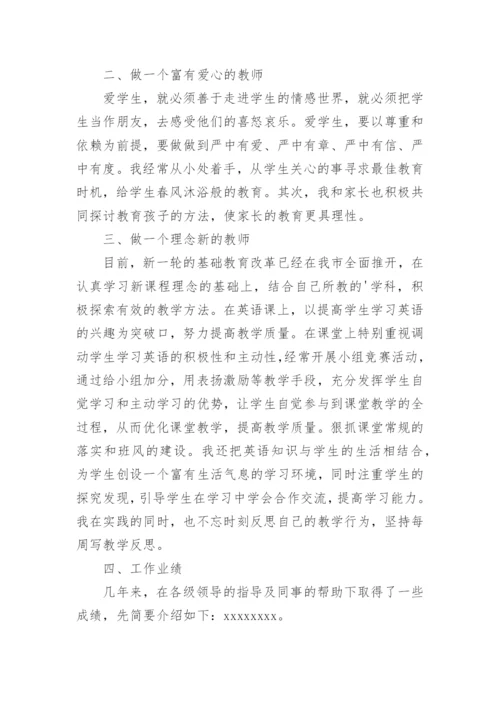 二、做一个富有爱心的教师

爱学生，就必须善于走进学生的情感世界，就必须把学生当作朋友，去感受他们的喜怒哀乐。爱学生，要以尊重和依赖为前提，要做做到严中有爱、严中有章、严中有信、严中有度。我经常从小处着手，从学生关心的事寻求最佳教育时机，给学生春风沐浴般的教育。其次，我和家长也积极共同探讨教育孩子的方法，使家长的教育更具理性。

三、做一个理念新的教师

目前，新一轮的基础教育改革已经在我市全面推开，在认真学习新课程理念的基础上，结合自己所教的'学科，积极探索有效的教学方法。在英语课上，以提高学生学习英语的兴趣为突破口，努力提高教学质量。在课堂上特别重视调动学生学习英语的积极性和主动性，经常开展小组竞赛活动，通过给小组加分，用表扬激励等教学手段，充分发挥学生自觉学习和主动学习的优势，让学生自觉参与到课堂教学的全过程，从而优化课堂教学，提高教学质量。狠抓课堂常规的落实和班风的建设。我还把英语知识与学生的生活相结合，为学生创设一个富有生活气息的学习环境，同时注重学生的探究发现，引导学生在学习中学会合作交流，提高学习能力。我在实践的同时，也不忘时刻反思自己的教学行为，坚持每周写教学反思。

四、工作业绩

几年来，在各级领导的指导及同事的帮助下取得了一些成绩，先简要介绍如下：xxxxxxxx。